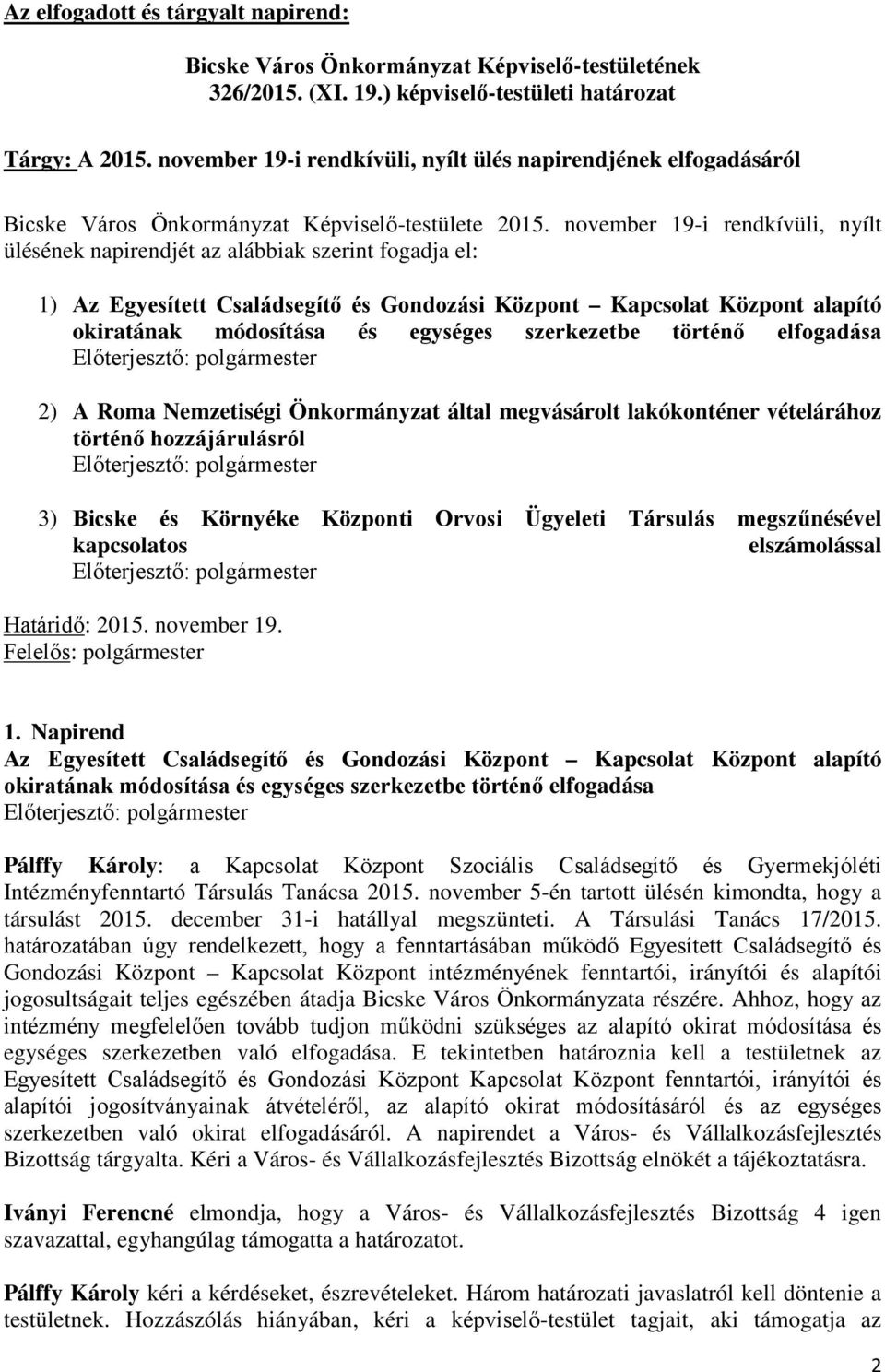 Az elfogadott és tárgyalt napirend:

Bicske Város Önkormányzat Képviselő-testületének 326/2015. (XI. 19.) képviselő-testületi határozat

Tárgy: A 2015. november 19-i rendkívüli, nyílt ülés napirendjének elfogadásáról

Bicske Város Önkormányzat Képviselő-testülete 2015. november 19-i rendkívüli, nyílt ülésének napirendjét az alábbiak szerint fogadja el:

1) Az Egyesített Családsegítő és Gondozási Központ – Kapcsolat Központ alapító okiratának módosítása és egységes szerkezetbe történő elfogadása
Előterjesztő: polgármester

2) A Roma Nemzetiségi Önkormányzat által megvásárolt lakókonténer vételárához történő hozzájárulásról
Előterjesztő: polgármester

3) Bicske és Környéke Központi Orvosi Ügyeleti Társulás megszűnésével kapcsolatos elszámolással
Előterjesztő: polgármester

Határidő: 2015. november 19.
Felelős: polgármester

1. Napirend
Az Egyesített Családsegítő és Gondozási Központ – Kapcsolat Központ alapító okiratának módosítása és egységes szerkezetbe történő elfogadása
Előterjesztő: polgármester

Pálffy Károly: a Kapcsolat Központ Szociális Családsegítő és Gyermekjóléti Intézményfenntartó Társulás Tanácsa 2015. november 5-én tartott ülésén kimondta, hogy a társulást 2015. december 31-i hatállyal megszünteti. A Társulási Tanács 17/2015. határozatában úgy rendelkezett, hogy a fenntartásában működő Egyesített Családsegítő és Gondozási Központ – Kapcsolat Központ intézményének fenntartói, irányítói és alapítói jogosultságait teljes egészében átadja Bicske Város Önkormányzata részére. Ahhoz, hogy az intézmény megfelelően tovább tudjon működni szükséges az alapító okirat módosítása és egységes szerkezetben való elfogadása. E tekintetben határoznia kell a testületnek az Egyesített Családsegítő és Gondozási Központ Kapcsolat Központ fenntartói, irányítói és alapítói jogosítványainak átvételéről, az alapító okirat módosításáról és az egységes szerkezetben való okirat elfogadásáról. A napirendet a Város- és Vállalkozásfejlesztés Bizottság tárgyalta. Kéri a Város- és Vállalkozásfejlesztés Bizottság elnökét a tájékoztatásra.

Iványi Ferencné elmondja, hogy a Város- és Vállalkozásfejlesztés Bizottság 4 igen szavazattal, egyhangúlag támogatta a határozatot.

Pálffy Károly kéri a kérdéseket, észrevételeket. Három határozati javaslatról kell döntenie a testületnek. Hozzászólás hiányában, kéri a képviselő-testület tagjait, aki támogatja az

2